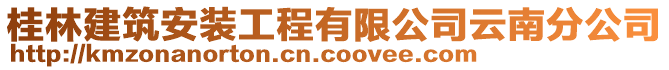 桂林建筑安装工程有限公司云南分公司
http://kmzonanorton.cn.coovee.com